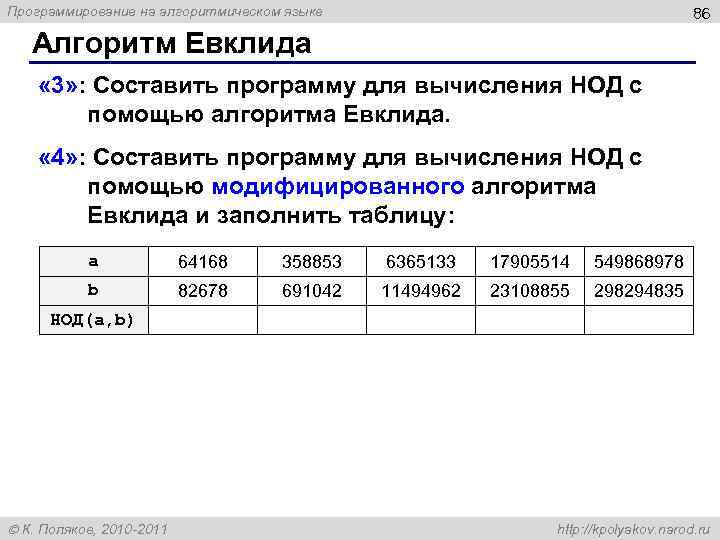 Программирование на алгоритмическом языке

86

Алгоритм Евклида

«3»: Составить программу для вычисления НОД с помощью алгоритма Евклида.

«4»: Составить программу для вычисления НОД с помощью модифицированного алгоритма Евклида и заполнить таблицу:

| a | 64168 | 358853 | 6365133 | 17905514 | 549868978 |
|---|---|---|---|---|---|
| b | 82678 | 691042 | 11494962 | 23108855 | 298294835 |
| НОД(a,b) | | | | | |

© К. Поляков, 2010-2011

http://kpolyakov.narod.ru